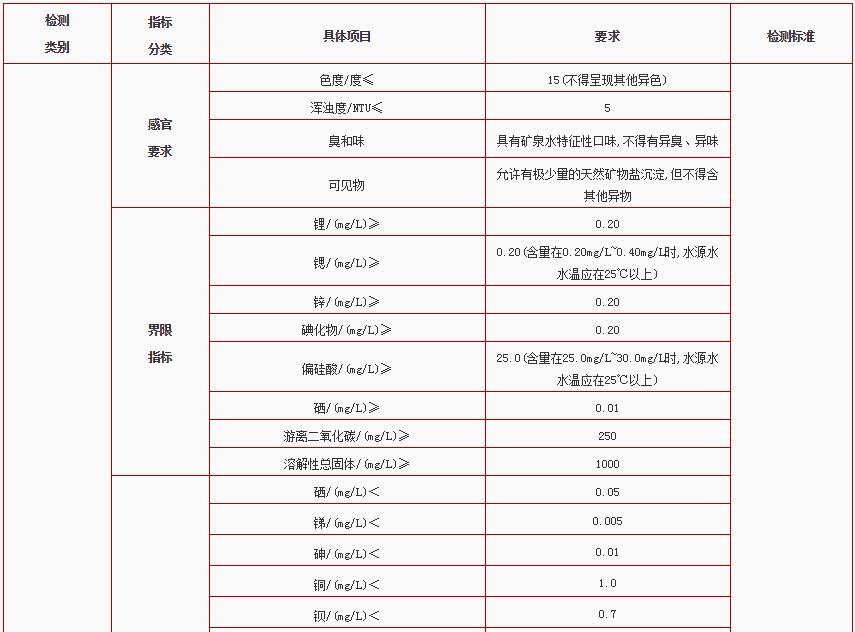 | 检测类别 | 指标分类 | 具体项目 | 要求 | 检测标准 |
|---|---|---|---|---|
| | 感官要求 | 色度/度≤ | 15(不得呈现其他异色) | |
| | | 浑浊度/NTU≤ | 5 | |
| | | 臭和味 | 具有矿泉水特征性口味,不得有异臭、异味 | |
| | | 可见物 | 允许有极少量的天然矿物盐沉淀,但不得含其他异物 | |
| | 界限指标 | 锂/(mg/L)≥ | 0.20 | |
| | | 锶/(mg/L)≥ | 0.20(含量在0.20mg/L~0.40mg/L时,水源水水温应在25℃以上) | |
| | | 锌/(mg/L)≥ | 0.20 | |
| | | 碘化物/(mg/L)≥ | 0.20 | |
| | | 偏硅酸/(mg/L)≥ | 25.0(含量在25.0mg/L~30.0mg/L时,水源水水温应在25℃以上) | |
| | | 硒/(mg/L)≥ | 0.01 | |
| | | 游离二氧化碳/(mg/L)≥ | 250 | |
| | | 溶解性总固体/(mg/L)≥ | 1000 | |
| | | 硒/(mg/L)< | 0.05 | |
| | | 锑/(mg/L)< | 0.005 | |
| | | 砷/(mg/L)< | 0.01 | |
| | | 铜/(mg/L)< | 1.0 | |
| | | 钡/(mg/L)< | 0.7 | |